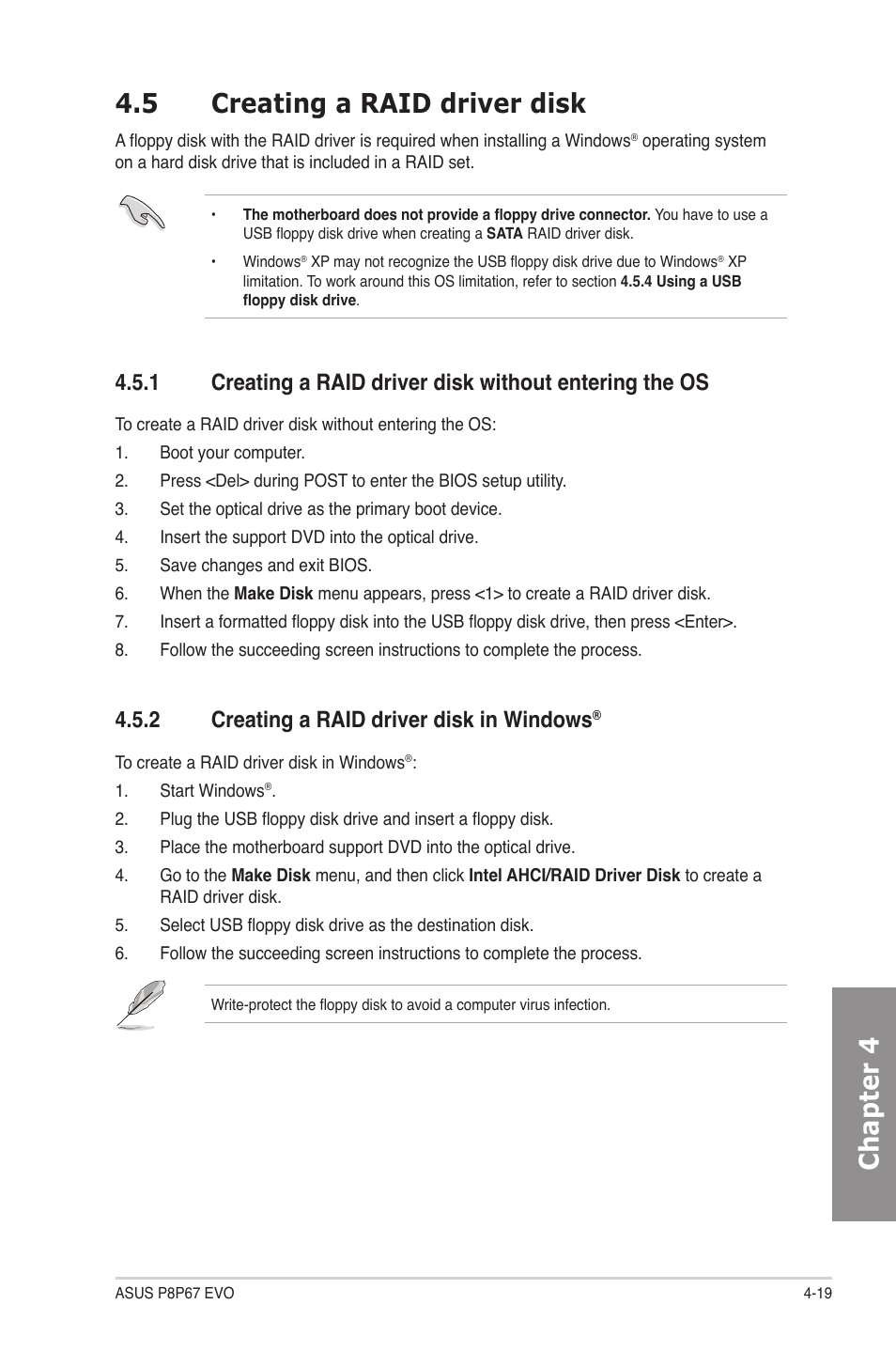 4.5 Creating a RAID driver disk

A floppy disk with the RAID driver is required when installing a Windows® operating system on a hard disk drive that is included in a RAID set.

• The motherboard does not provide a floppy drive connector. You have to use a USB floppy disk drive when creating a SATA RAID driver disk.

• Windows® XP may not recognize the USB floppy disk drive due to Windows® XP limitation. To work around this OS limitation, refer to section 4.5.4 Using a USB floppy disk drive.

4.5.1 Creating a RAID driver disk without entering the OS

To create a RAID driver disk without entering the OS:

1. Boot your computer.
2. Press <Del> during POST to enter the BIOS setup utility.
3. Set the optical drive as the primary boot device.
4. Insert the support DVD into the optical drive.
5. Save changes and exit BIOS.
6. When the Make Disk menu appears, press <1> to create a RAID driver disk.
7. Insert a formatted floppy disk into the USB floppy disk drive, then press <Enter>.
8. Follow the succeeding screen instructions to complete the process.

4.5.2 Creating a RAID driver disk in Windows®

To create a RAID driver disk in Windows®:

1. Start Windows®.
2. Plug the USB floppy disk drive and insert a floppy disk.
3. Place the motherboard support DVD into the optical drive.
4. Go to the Make Disk menu, and then click Intel AHCI/RAID Driver Disk to create a RAID driver disk.
5. Select USB floppy disk drive as the destination disk.
6. Follow the succeeding screen instructions to complete the process.

Write-protect the floppy disk to avoid a computer virus infection.

Chapter 4

ASUS P8P67 EVO

4-19